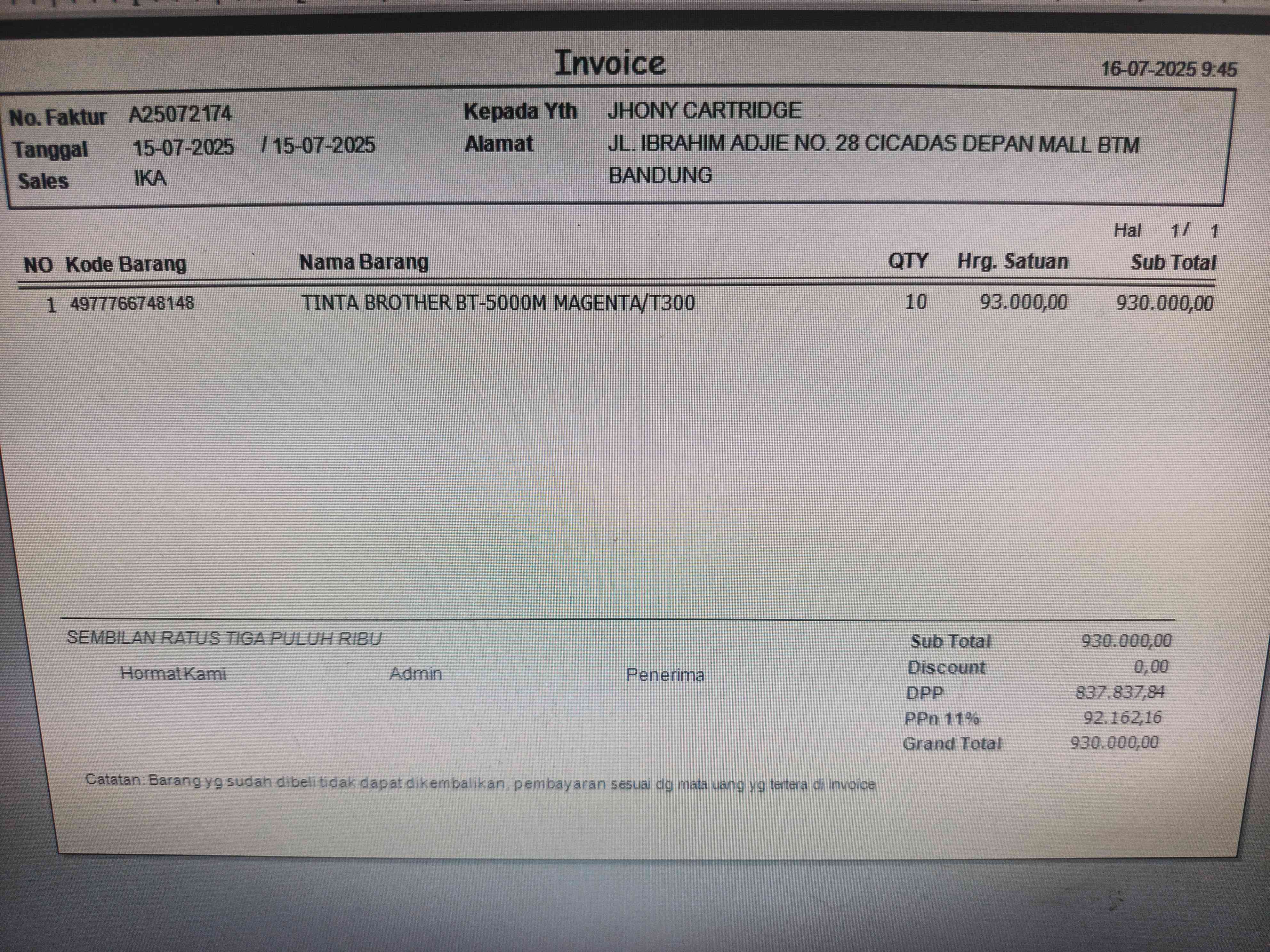 Invoice

16-07-2025 9:45

No. Faktur A25072174
Tanggal 15-07-2025 / 15-07-2025
Sales IKA

Kepada Yth JHONY CARTRIDGE
Alamat JL. IBRAHIM ADJIE NO. 28 CICADAS DEPAN MALL BTM BANDUNG

Hal 1/ 1

| NO | Kode Barang | Nama Barang | QTY | Hrg. Satuan | Sub Total |
|---|---|---|---|---|---|
| 1 | 4977766748148 | TINTA BROTHER BT-5000M MAGENTA/T300 | 10 | 93.000,00 | 930.000,00 |

SEMBILAN RATUS TIGA PULUH RIBU

Hormat Kami Admin Penerima

Sub Total 930.000,00
Discount 0,00
DPP 837.837,84
PPn 11% 92.162,16
Grand Total 930.000,00

Catatan: Barang yg sudah dibeli tidak dapat dikembalikan, pembayaran sesuai dg mata uang yg tertera di Invoice